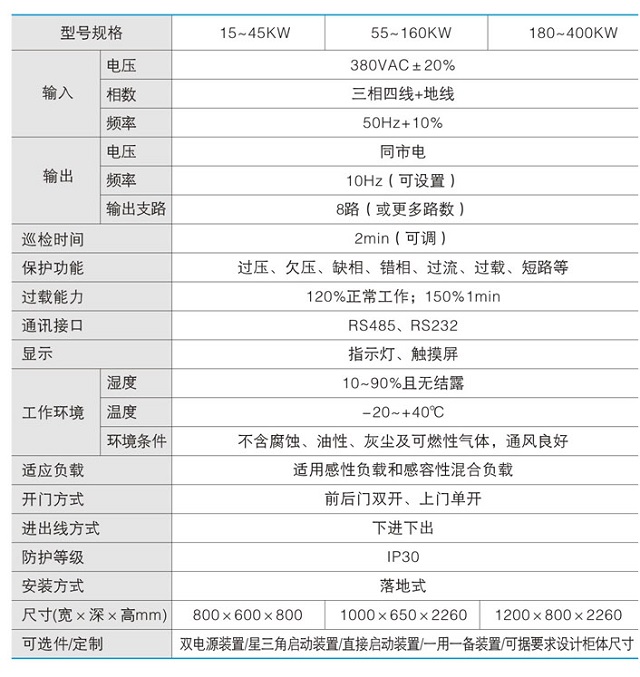 | 型号规格 | | 15~45KW | 55~160KW | 180~400KW |
|---|---|---|---|---|
| 输入 | 电压 | 380VAC±20% | | |
| | 相数 | 三相四线+地线 | | |
| | 频率 | 50Hz+10% | | |
| 输出 | 电压 | 同市电 | | |
| | 频率 | 10Hz（可设置） | | |
| | 输出支路 | 8路（或更多路数） | | |
| 巡检时间 | | 2min（可调） | | |
| 保护功能 | | 过压、欠压、缺相、错相、过流、过载、短路等 | | |
| 过载能力 | | 120%正常工作；150%1min | | |
| 通讯接口 | | RS485、RS232 | | |
| 显示 | | 指示灯、触摸屏 | | |
| 工作环境 | 湿度 | 10~90%且无结露 | | |
| | 温度 | -20~+40℃ | | |
| | 环境条件 | 不含腐蚀、油性、灰尘及可燃性气体，通风良好 | | |
| 适应负载 | | 适用感性负载和感容性混合负载 | | |
| 开门方式 | | 前后门双开、上门单开 | | |
| 进出线方式 | | 下进下出 | | |
| 防护等级 | | IP30 | | |
| 安装方式 | | 落地式 | | |
| 尺寸(宽×深×高mm) | | 800×600×800 | 1000×650×2260 | 1200×800×2260 |
| 可选件/定制 | | 双电源装置/星三角启动装置/直接启动装置/一用一备装置/可据要求设计柜体尺寸 | | |